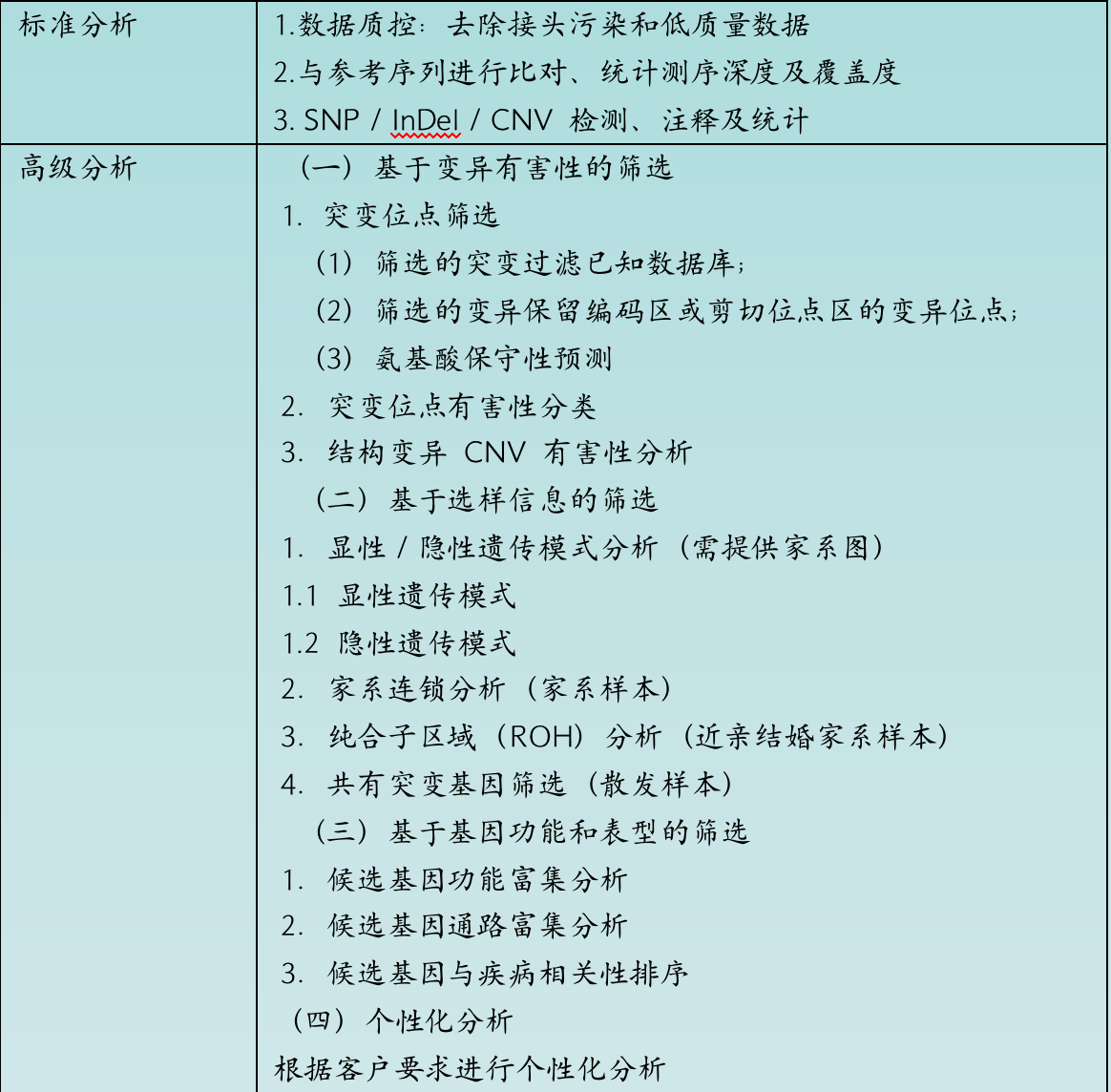 | 标准分析 | 1.数据质控：去除接头污染和低质量数据<br>2.与参考序列进行比对、统计测序深度及覆盖度<br>3. SNP / InDel / CNV 检测、注释及统计 |
|---|---|
| 高级分析 | （一）基于变异有害性的筛选<br>1. 突变位点筛选<br>（1）筛选的突变过滤已知数据库；<br>（2）筛选的变异保留编码区或剪切位点区的变异位点；<br>（3）氨基酸保守性预测<br>2. 突变位点有害性分类<br>3. 结构变异 CNV 有害性分析<br>（二）基于选样信息的筛选<br>1. 显性 / 隐性遗传模式分析（需提供家系图）<br>1.1 显性遗传模式<br>1.2 隐性遗传模式<br>2. 家系连锁分析（家系样本）<br>3. 纯合子区域（ROH）分析（近亲结婚家系样本）<br>4. 共有突变基因筛选（散发样本）<br>（三）基于基因功能和表型的筛选<br>1. 候选基因功能富集分析<br>2. 候选基因通路富集分析<br>3. 候选基因与疾病相关性排序<br>（四）个性化分析<br>根据客户要求进行个性化分析 |